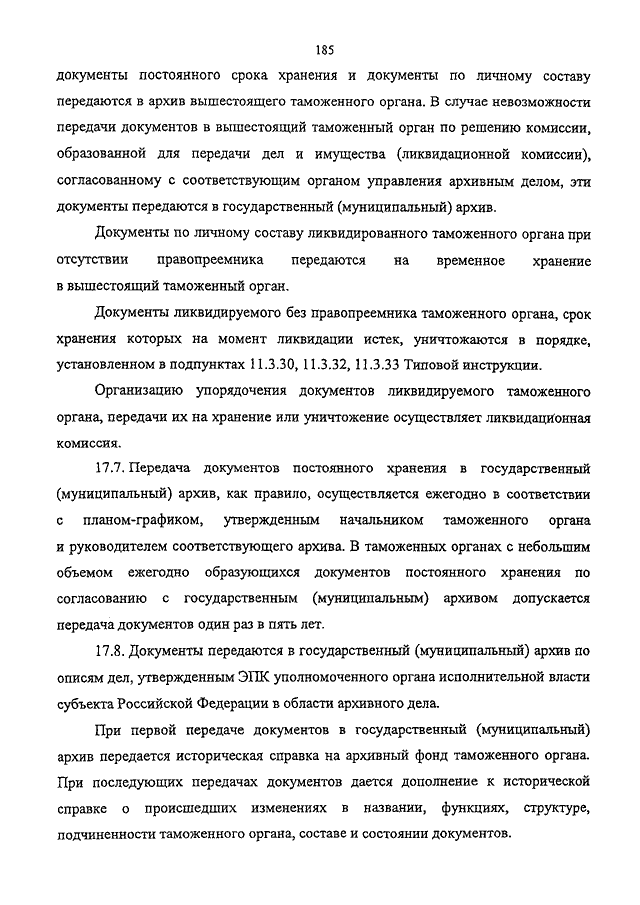 185

документы постоянного срока хранения и документы по личному составу передаются в архив вышестоящего таможенного органа. В случае невозможности передачи документов в вышестоящий таможенный орган по решению комиссии, образованной для передачи дел и имущества (ликвидационной комиссии), согласованному с соответствующим органом управления архивным делом, эти документы передаются в государственный (муниципальный) архив.

Документы по личному составу ликвидированного таможенного органа при отсутствии правопреемника передаются на временное хранение в вышестоящий таможенный орган.

Документы ликвидируемого без правопреемника таможенного органа, срок хранения которых на момент ликвидации истек, уничтожаются в порядке, установленном в подпунктах 11.3.30, 11.3.32, 11.3.33 Типовой инструкции.

Организацию упорядочения документов ликвидируемого таможенного органа, передачи их на хранение или уничтожение осуществляет ликвидационная комиссия.

17.7. Передача документов постоянного хранения в государственный (муниципальный) архив, как правило, осуществляется ежегодно в соответствии с планом-графиком, утвержденным начальником таможенного органа и руководителем соответствующего архива. В таможенных органах с небольшим объемом ежегодно образующихся документов постоянного хранения по согласованию с государственным (муниципальным) архивом допускается передача документов один раз в пять лет.

17.8. Документы передаются в государственный (муниципальный) архив по описям дел, утвержденным ЭПК уполномоченного органа исполнительной власти субъекта Российской Федерации в области архивного дела.

При первой передаче документов в государственный (муниципальный) архив передается историческая справка на архивный фонд таможенного органа. При последующих передачах документов дается дополнение к исторической справке о происшедших изменениях в названии, функциях, структуре, подчиненности таможенного органа, составе и состоянии документов.